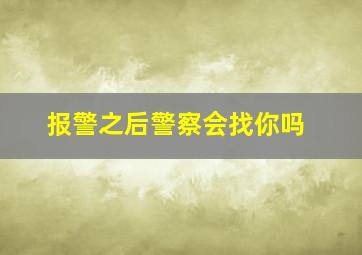 报警之后警察会找你吗